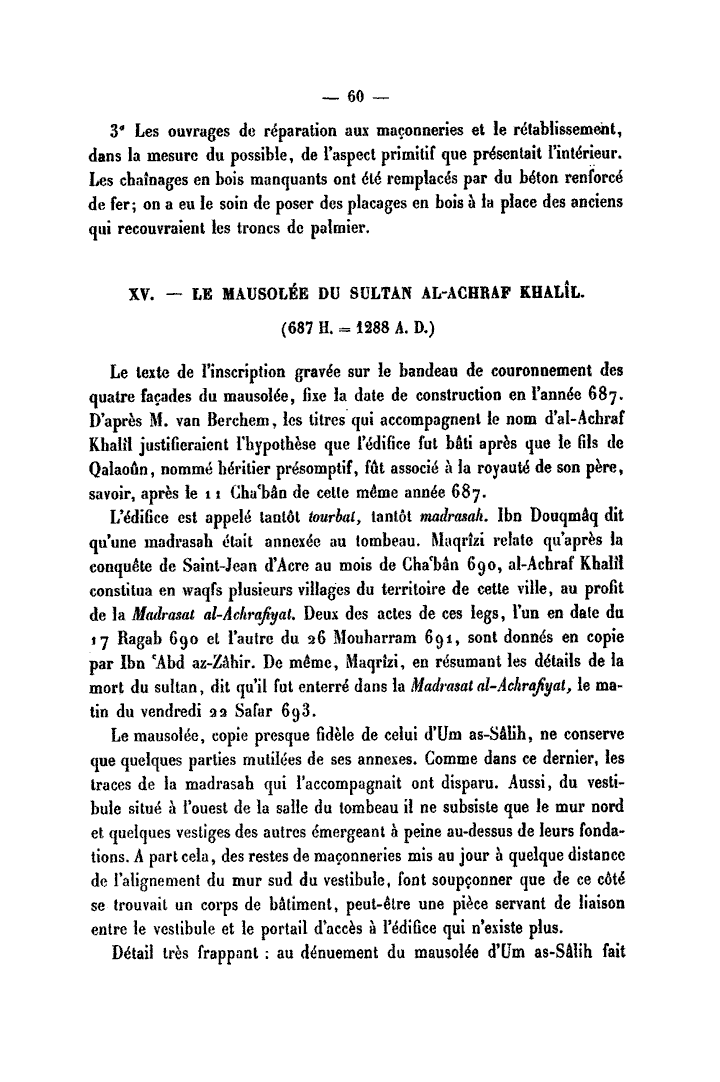 — 60 —

3° Les ouvrages de réparation aux maçonneries et le rétablissement, dans la mesure du possible, de l'aspect primitif que présentait l'intérieur. Les chaînages en bois manquants ont été remplacés par du béton renforcé de fer; on a eu le soin de poser des placages en bois à la place des anciens qui recouvraient les troncs de palmier.

XV. — LE MAUSOLÉE DU SULTAN AL-ACHRAF KHALÎL.

(687 H. = 1288 A. D.)

Le texte de l'inscription gravée sur le bandeau de couronnement des quatre façades du mausolée, fixe la date de construction en l'année 687. D'après M. van Berchem, les titres qui accompagnent le nom d'al-Achraf Khalîl justifieraient l'hypothèse que l'édifice fut bâti après que le fils de Qalaoûn, nommé héritier présomptif, fût associé à la royauté de son père, savoir, après le 11 Cha'bân de cette même année 687.

L'édifice est appelé tantôt tourbat, tantôt madrasah. Ibn Douqmâq dit qu'une madrasah était annexée au tombeau. Maqrîzi relate qu'après la conquête de Saint-Jean d'Acre au mois de Cha'bân 690, al-Achraf Khalîl constitua en waqfs plusieurs villages du territoire de cette ville, au profit de la Madrasat al-Achrafiyat. Deux des actes de ces legs, l'un en date du 17 Ragab 690 et l'autre du 26 Mouharram 691, sont donnés en copie par Ibn 'Abd az-Zâhir. De même, Maqrîzi, en résumant les détails de la mort du sultan, dit qu'il fut enterré dans la Madrasat al-Achrafiyat, le matin du vendredi 22 Safar 693.

Le mausolée, copie presque fidèle de celui d'Um as-Sâlih, ne conserve que quelques parties mutilées de ses annexes. Comme dans ce dernier, les traces de la madrasah qui l'accompagnait ont disparu. Aussi, du vestibule situé à l'ouest de la salle du tombeau il ne subsiste que le mur nord et quelques vestiges des autres émergeant à peine au-dessus de leurs fondations. A part cela, des restes de maçonneries mis au jour à quelque distance de l'alignement du mur sud du vestibule, font soupçonner que de ce côté se trouvait un corps de bâtiment, peut-être une pièce servant de liaison entre le vestibule et le portail d'accès à l'édifice qui n'existe plus.

Détail très frappant : au dénuement du mausolée d'Um as-Sâlih fait